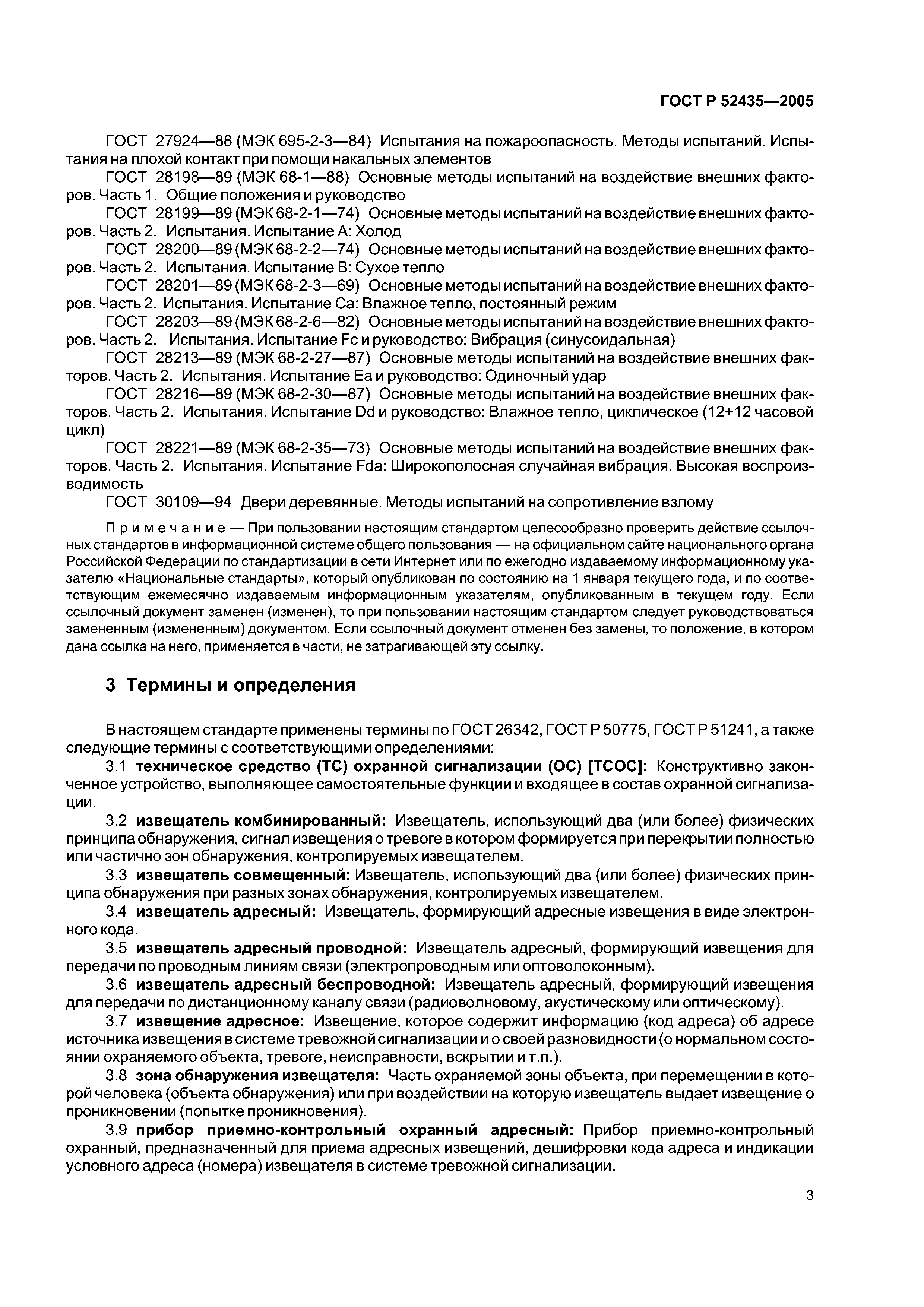 ГОСТ Р 52435—2005

ГОСТ 27924—88 (МЭК 695-2-3—84) Испытания на пожароопасность. Методы испытаний. Испытания на плохой контакт при помощи накальных элементов

ГОСТ 28198—89 (МЭК 68-1—88) Основные методы испытаний на воздействие внешних факторов. Часть 1. Общие положения и руководство

ГОСТ 28199—89 (МЭК 68-2-1—74) Основные методы испытаний на воздействие внешних факторов. Часть 2. Испытания. Испытание А: Холод

ГОСТ 28200—89 (МЭК 68-2-2—74) Основные методы испытаний на воздействие внешних факторов. Часть 2. Испытания. Испытание В: Сухое тепло

ГОСТ 28201—89 (МЭК 68-2-3—69) Основные методы испытаний на воздействие внешних факторов. Часть 2. Испытания. Испытание Са: Влажное тепло, постоянный режим

ГОСТ 28203—89 (МЭК 68-2-6—82) Основные методы испытаний на воздействие внешних факторов. Часть 2. Испытания. Испытание Fc и руководство: Вибрация (синусоидальная)

ГОСТ 28213—89 (МЭК 68-2-27—87) Основные методы испытаний на воздействие внешних факторов. Часть 2. Испытания. Испытание Еа и руководство: Одиночный удар

ГОСТ 28216—89 (МЭК 68-2-30—87) Основные методы испытаний на воздействие внешних факторов. Часть 2. Испытания. Испытание Dd и руководство: Влажное тепло, циклическое (12+12 часовой цикл)

ГОСТ 28221—89 (МЭК 68-2-35—73) Основные методы испытаний на воздействие внешних факторов. Часть 2. Испытания. Испытание Fda: Широкополосная случайная вибрация. Высокая воспроизводимость

ГОСТ 30109—94 Двери деревянные. Методы испытаний на сопротивление взлому

Примечание — При пользовании настоящим стандартом целесообразно проверить действие ссылочных стандартов в информационной системе общего пользования — на официальном сайте национального органа Российской Федерации по стандартизации в сети Интернет или по ежегодно издаваемому информационному указателю «Национальные стандарты», который опубликован по состоянию на 1 января текущего года, и по соответствующим ежемесячно издаваемым информационным указателям, опубликованным в текущем году. Если ссылочный документ заменен (изменен), то при пользовании настоящим стандартом следует руководствоваться замененным (измененным) документом. Если ссылочный документ отменен без замены, то положение, в котором дана ссылка на него, применяется в части, не затрагивающей эту ссылку.

3 Термины и определения

В настоящем стандарте применены термины по ГОСТ 26342, ГОСТ Р 50775, ГОСТ Р 51241, а также следующие термины с соответствующими определениями:

3.1 техническое средство (ТС) охранной сигнализации (ОС) [ТСОС]: Конструктивно законченное устройство, выполняющее самостоятельные функции и входящее в состав охранной сигнализации.

3.2 извещатель комбинированный: Извещатель, использующий два (или более) физических принципа обнаружения, сигнал извещения о тревоге в котором формируется при перекрытии полностью или частично зон обнаружения, контролируемых извещателем.

3.3 извещатель совмещенный: Извещатель, использующий два (или более) физических принципа обнаружения при разных зонах обнаружения, контролируемых извещателем.

3.4 извещатель адресный: Извещатель, формирующий адресные извещения в виде электронного кода.

3.5 извещатель адресный проводной: Извещатель адресный, формирующий извещения для передачи по проводным линиям связи (электропроводным или оптоволоконным).

3.6 извещатель адресный беспроводной: Извещатель адресный, формирующий извещения для передачи по дистанционному каналу связи (радиоволновому, акустическому или оптическому).

3.7 извещение адресное: Извещение, которое содержит информацию (код адреса) об адресе источника извещения в системе тревожной сигнализации и о своей разновидности (о нормальном состоянии охраняемого объекта, тревоге, неисправности, вскрытии и т.п.).

3.8 зона обнаружения извещателя: Часть охраняемой зоны объекта, при перемещении в которой человека (объекта обнаружения) или при воздействии на которую извещатель выдает извещение о проникновении (попытке проникновения).

3.9 прибор приемно-контрольный охранный адресный: Прибор приемно-контрольный охранный, предназначенный для приема адресных извещений, дешифровки кода адреса и индикации условного адреса (номера) извещателя в системе тревожной сигнализации.

3